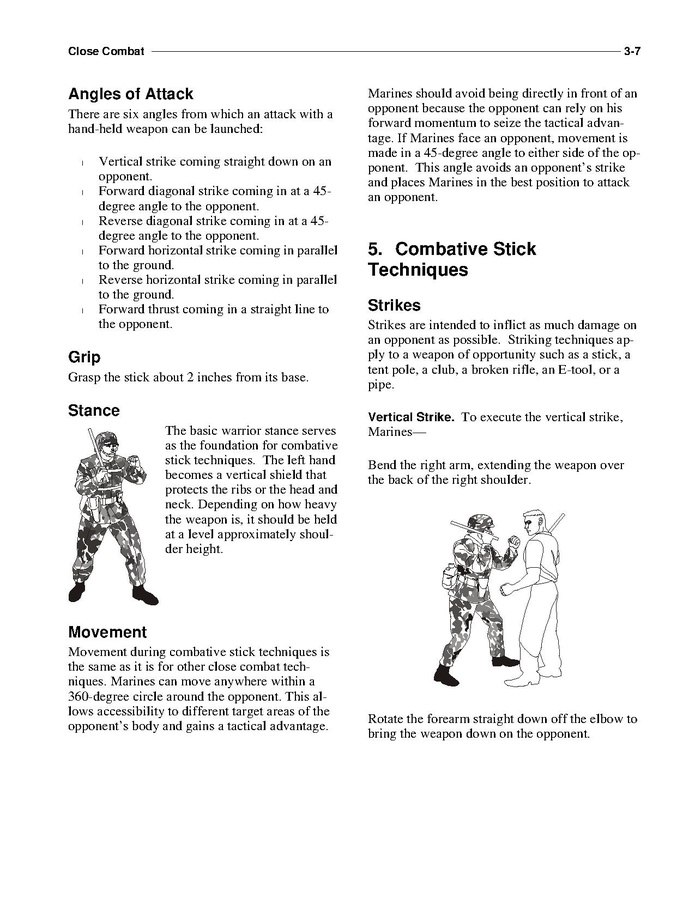 Close Combat 3-7

Angles of Attack

There are six angles from which an attack with a hand-held weapon can be launched:

l Vertical strike coming straight down on an opponent.
l Forward diagonal strike coming in at a 45-degree angle to the opponent.
l Reverse diagonal strike coming in at a 45-degree angle to the opponent.
l Forward horizontal strike coming in parallel to the ground.
l Reverse horizontal strike coming in parallel to the ground.
l Forward thrust coming in a straight line to the opponent.

Grip

Grasp the stick about 2 inches from its base.

Stance

The basic warrior stance serves as the foundation for combative stick techniques. The left hand becomes a vertical shield that protects the ribs or the head and neck. Depending on how heavy the weapon is, it should be held at a level approximately shoulder height.

Movement

Movement during combative stick techniques is the same as it is for other close combat techniques. Marines can move anywhere within a 360-degree circle around the opponent. This allows accessibility to different target areas of the opponent's body and gains a tactical advantage.

Marines should avoid being directly in front of an opponent because the opponent can rely on his forward momentum to seize the tactical advantage. If Marines face an opponent, movement is made in a 45-degree angle to either side of the opponent. This angle avoids an opponent's strike and places Marines in the best position to attack an opponent.

5. Combative Stick Techniques

Strikes

Strikes are intended to inflict as much damage on an opponent as possible. Striking techniques apply to a weapon of opportunity such as a stick, a tent pole, a club, a broken rifle, an E-tool, or a pipe.

Vertical Strike. To execute the vertical strike, Marines—

Bend the right arm, extending the weapon over the back of the right shoulder.

Rotate the forearm straight down off the elbow to bring the weapon down on the opponent.